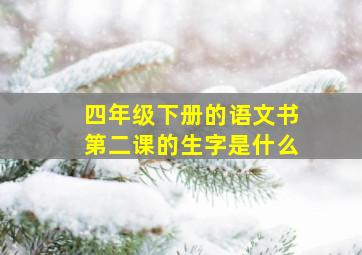 四年级下册的语文书
第二课的生字是什么